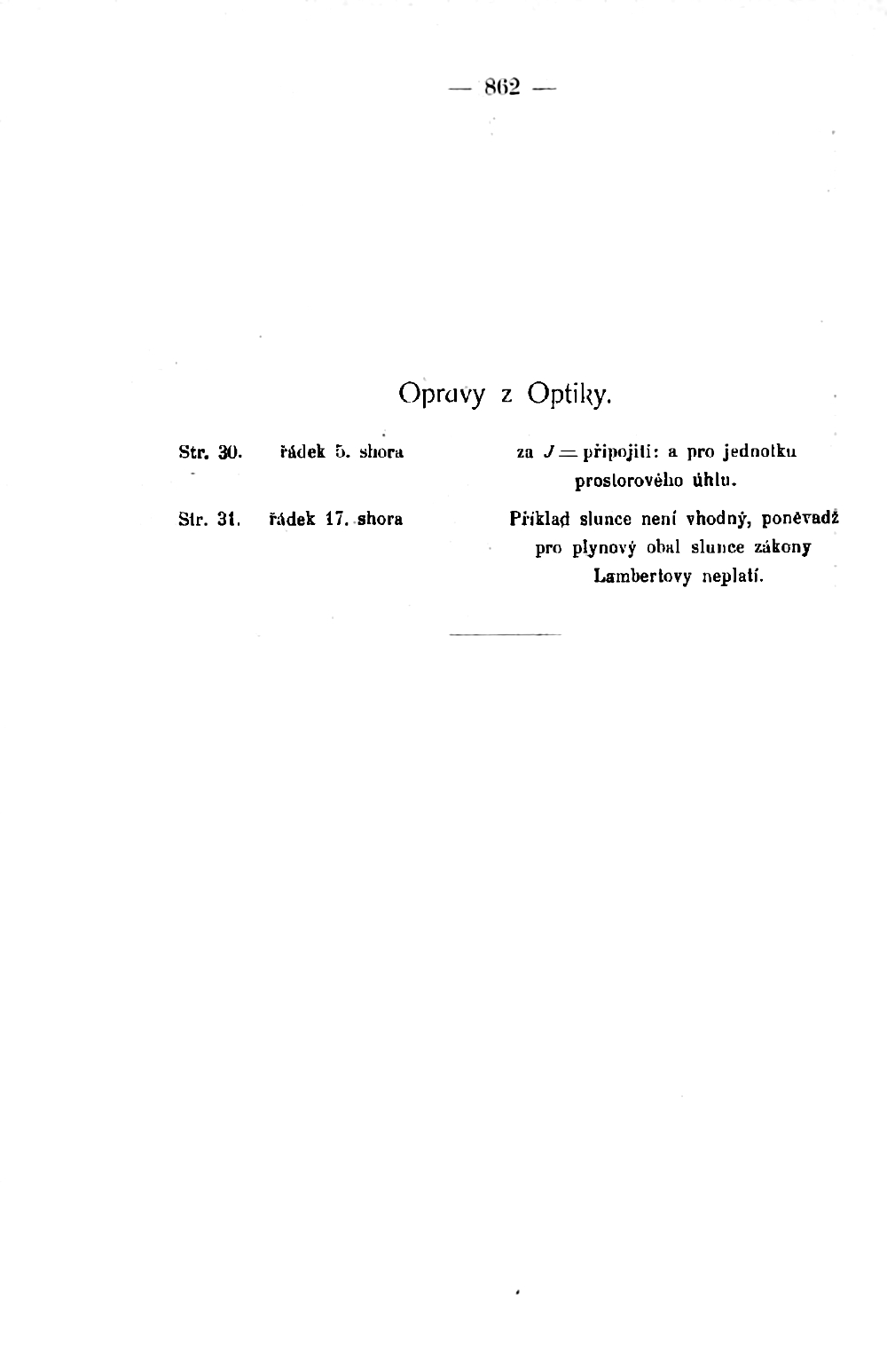 — 862 —

Opravy z Optiky.

| | | |
|---|---|---|
| Str. 30. | řádek 5. shora | za $J =$ připojiti: a pro jednotku prostorového úhlu. |
| Str. 31. | řádek 17. shora | Příklad slunce není vhodný, poněvadž pro plynový obal slunce zákony Lambertovy neplatí. |